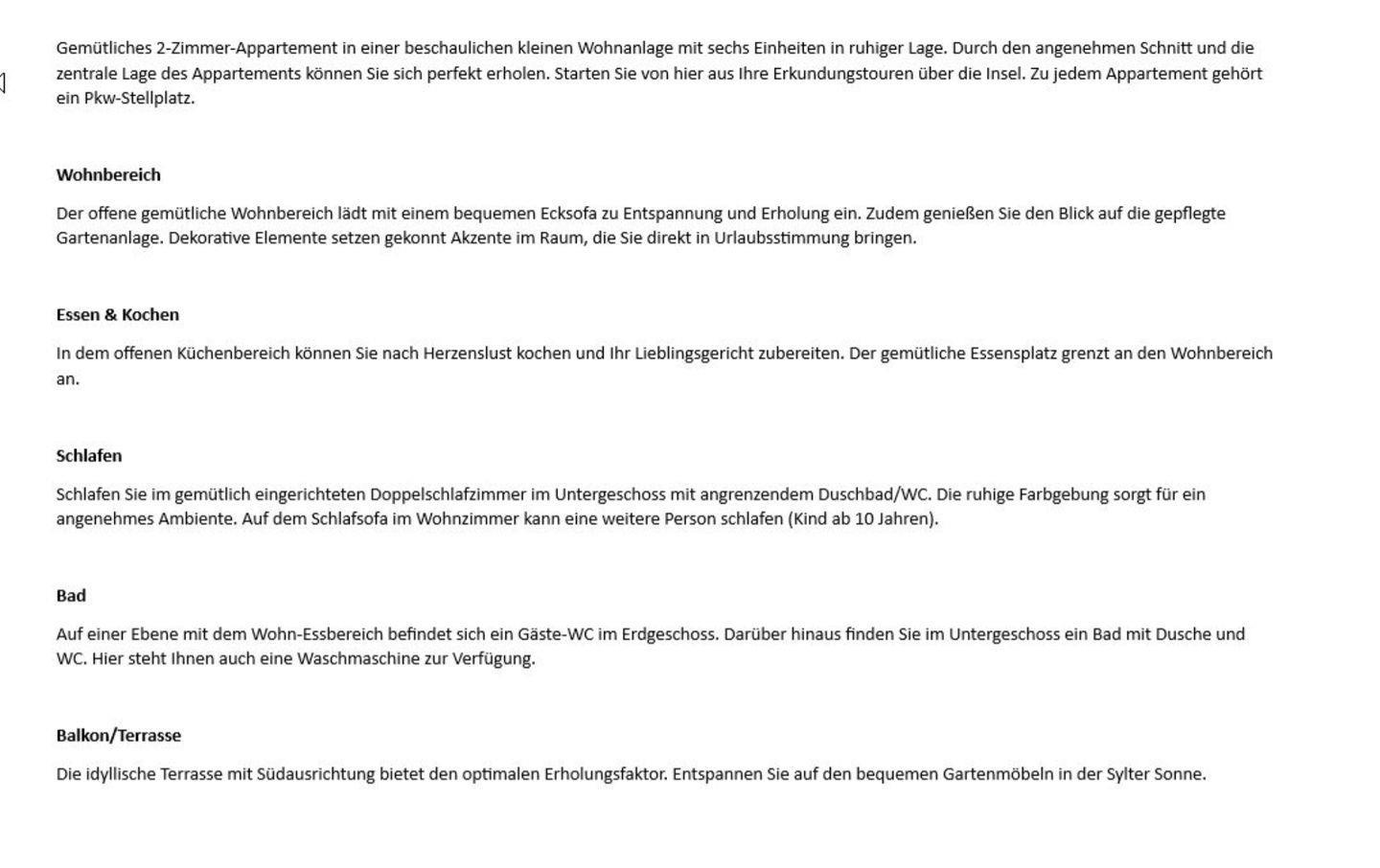 Gemütliches 2-Zimmer-Appartement in einer beschaulichen kleinen Wohnanlage mit sechs Einheiten in ruhiger Lage. Durch den angenehmen Schnitt und die zentrale Lage des Appartements können Sie sich perfekt erholen. Starten Sie von hier aus Ihre Erkundungstouren über die Insel. Zu jedem Appartement gehört ein Pkw-Stellplatz.

Wohnbereich

Der offene gemütliche Wohnbereich lädt mit einem bequemen Ecksofa zu Entspannung und Erholung ein. Zudem genießen Sie den Blick auf die gepflegte Gartenanlage. Dekorative Elemente setzen gekonnt Akzente im Raum, die Sie direkt in Urlaubsstimmung bringen.

Essen & Kochen

In dem offenen Küchenbereich können Sie nach Herzenslust kochen und Ihr Lieblingsgericht zubereiten. Der gemütliche Essensplatz grenzt an den Wohnbereich an.

Schlafen

Schlafen Sie im gemütlich eingerichteten Doppelschlafzimmer im Untergeschoss mit angrenzendem Duschbad/WC. Die ruhige Farbgebung sorgt für ein angenehmes Ambiente. Auf dem Schlafsofa im Wohnzimmer kann eine weitere Person schlafen (Kind ab 10 Jahren).

Bad

Auf einer Ebene mit dem Wohn-Essbereich befindet sich ein Gäste-WC im Erdgeschoss. Darüber hinaus finden Sie im Untergeschoss ein Bad mit Dusche und WC. Hier steht Ihnen auch eine Waschmaschine zur Verfügung.

Balkon/Terrasse

Die idyllische Terrasse mit Südausrichtung bietet den optimalen Erholungsfaktor. Entspannen Sie auf den bequemen Gartenmöbeln in der Sylter Sonne.